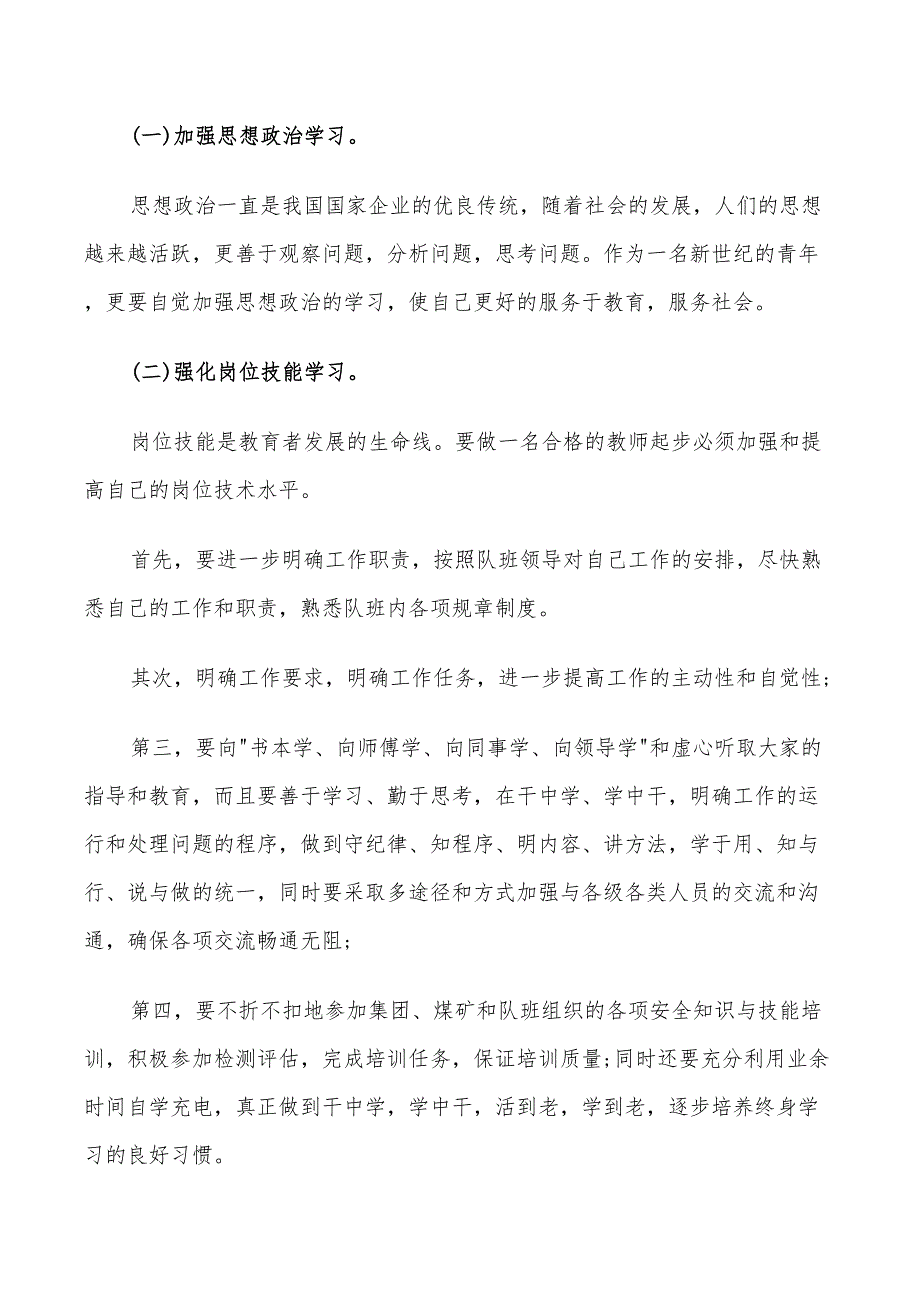 (一)加强思想政治学习。

思想政治一直是我国国家企业的优良传统，随着社会的发展，人们的思想越来越活跃，更善于观察问题，分析问题，思考问题。作为一名新世纪的青年，更要自觉加强思想政治的学习，使自己更好的服务于教育，服务社会。

(二)强化岗位技能学习。

岗位技能是教育者发展的生命线。要做一名合格的教师起步必须加强和提高自己的岗位技术水平。

首先，要进一步明确工作职责，按照队班领导对自己工作的安排，尽快熟悉自己的工作和职责，熟悉队班内各项规章制度。

其次，明确工作要求，明确工作任务，进一步提高工作的主动性和自觉性;

第三，要向"书本学、向师傅学、向同事学、向领导学"和虚心听取大家的指导和教育，而且要善于学习、勤于思考，在干中学、学中干，明确工作的运行和处理问题的程序，做到守纪律、知程序、明内容、讲方法，学于用、知与行、说与做的统一，同时要采取多途径和方式加强与各级各类人员的交流和沟通，确保各项交流畅通无阻;

第四，要不折不扣地参加集团、煤矿和队班组织的各项安全知识与技能培训，积极参加检测评估，完成培训任务，保证培训质量;同时还要充分利用业余时间自学充电，真正做到干中学，学中干，活到老，学到老，逐步培养终身学习的良好习惯。